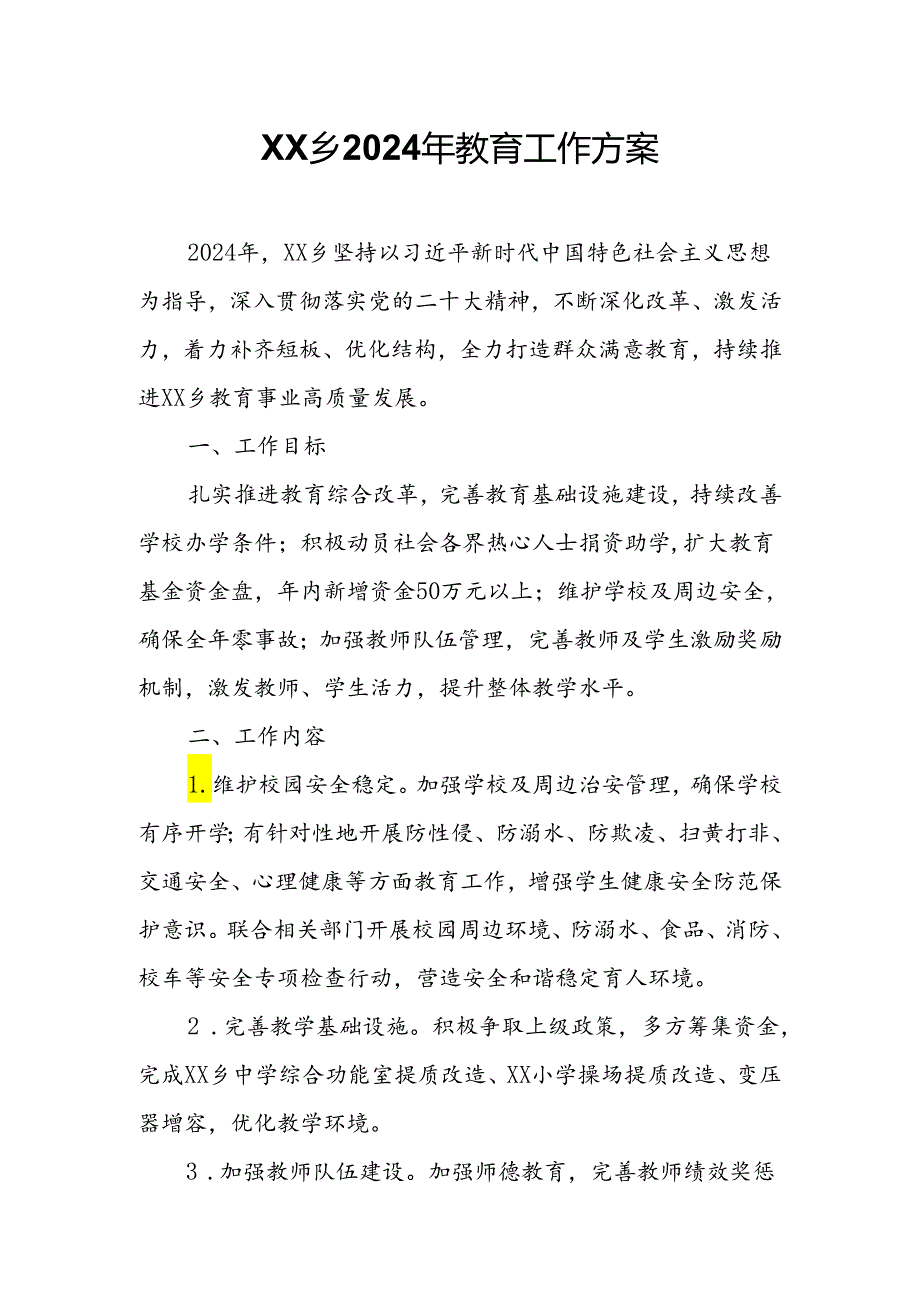 XX乡2024年教育工作方案

2024年，XX乡坚持以习近平新时代中国特色社会主义思想为指导，深入贯彻落实党的二十大精神，不断深化改革、激发活力，着力补齐短板、优化结构，全力打造群众满意教育，持续推进XX乡教育事业高质量发展。

一、工作目标

扎实推进教育综合改革，完善教育基础设施建设，持续改善学校办学条件；积极动员社会各界热心人士捐资助学，扩大教育基金资金盘，年内新增资金50万元以上；维护学校及周边安全，确保全年零事故；加强教师队伍管理，完善教师及学生激励奖励机制，激发教师、学生活力，提升整体教学水平。

二、工作内容

1.维护校园安全稳定。加强学校及周边治安管理，确保学校有序开学;有针对性地开展防性侵、防溺水、防欺凌、扫黄打非、交通安全、心理健康等方面教育工作，增强学生健康安全防范保护意识。联合相关部门开展校园周边环境、防溺水、食品、消防、校车等安全专项检查行动，营造安全和谐稳定育人环境。

2．完善教学基础设施。积极争取上级政策，多方筹集资金，完成XX乡中学综合功能室提质改造、XX小学操场提质改造、变压器增容，优化教学环境。

3．加强教师队伍建设。加强师德教育，完善教师绩效奖惩